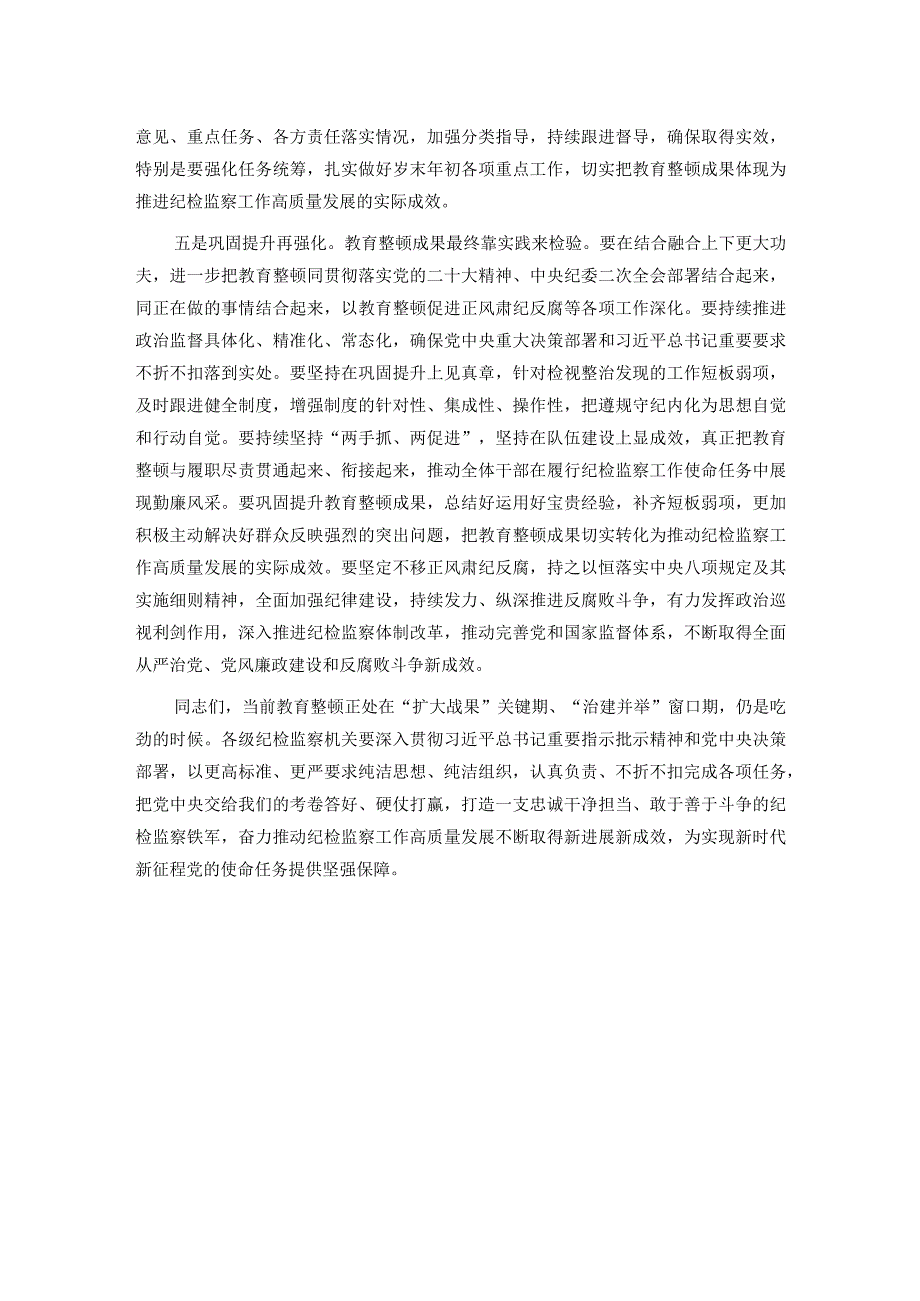 意见、重点任务、各方责任落实情况，加强分类指导，持续跟进督导，确保取得实效，特别是要强化任务统筹，扎实做好岁末年初各项重点工作，切实把教育整顿成果体现为推进纪检监察工作高质量发展的实际成效。

五是巩固提升再强化。教育整顿成果最终靠实践来检验。要在结合融合上下更大功夫，进一步把教育整顿同贯彻落实党的二十大精神、中央纪委二次全会部署结合起来，同正在做的事情结合起来，以教育整顿促进正风肃纪反腐等各项工作深化。要持续推进政治监督具体化、精准化、常态化，确保党中央重大决策部署和习近平总书记重要要求不折不扣落到实处。要坚持在巩固提升上见真章，针对检视整治发现的工作短板弱项，及时跟进健全制度，增强制度的针对性、集成性、操作性，把遵规守纪内化为思想自觉和行动自觉。要持续坚持“两手抓、两促进”，坚持在队伍建设上显成效，真正把教育整顿与履职尽责贯通起来、衔接起来，推动全体干部在履行纪检监察工作使命任务中展现勤廉风采。要巩固提升教育整顿成果，总结好运用好宝贵经验，补齐短板弱项，更加积极主动解决好群众反映强烈的突出问题，把教育整顿成果切实转化为推动纪检监察工作高质量发展的实际成效。要坚定不移正风肃纪反腐，持之以恒落实中央八项规定及其实施细则精神，全面加强纪律建设，持续发力、纵深推进反腐败斗争，有力发挥政治巡视利剑作用，深入推进纪检监察体制改革，推动完善党和国家监督体系，不断取得全面从严治党、党风廉政建设和反腐败斗争新成效。

同志们，当前教育整顿正处在“扩大战果”关键期、“治建并举”窗口期，仍是吃劲的时候。各级纪检监察机关要深入贯彻习近平总书记重要指示批示精神和党中央决策部署，以更高标准、更严要求纯洁思想、纯洁组织，认真负责、不折不扣完成各项任务，把党中央交给我们的考卷答好、硬仗打赢，打造一支忠诚干净担当、敢于善于斗争的纪检监察铁军，奋力推动纪检监察工作高质量发展不断取得新进展新成效，为实现新时代新征程党的使命任务提供坚强保障。